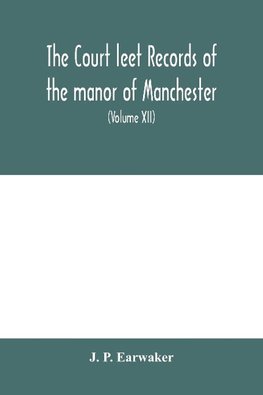 The Court leet Records of the manor of Manchester

(Volume XII)

J. P. Earwaker